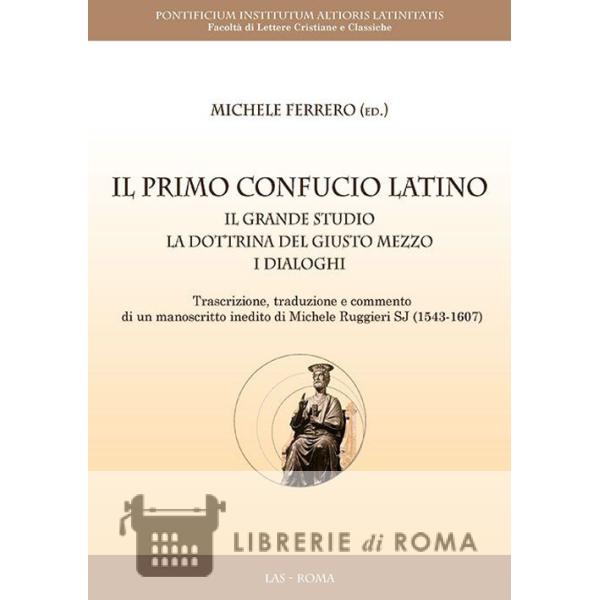 PONTIFICIUM INSTITUTUM ALTIORIS LATINITATIS
Facoltà di Lettere Cristiane e Classiche

MICHELE FERRERO (ED.)

IL PRIMO CONFUCIO LATINO
IL GRANDE STUDIO
LA DOTTRINA DEL GIUSTO MEZZO
I DIALOGHI

Trascrizione, traduzione e commento di un manoscritto inedito di Michele Ruggieri SJ (1543-1607)

LAS - ROMA

LIBRERIE di ROMA